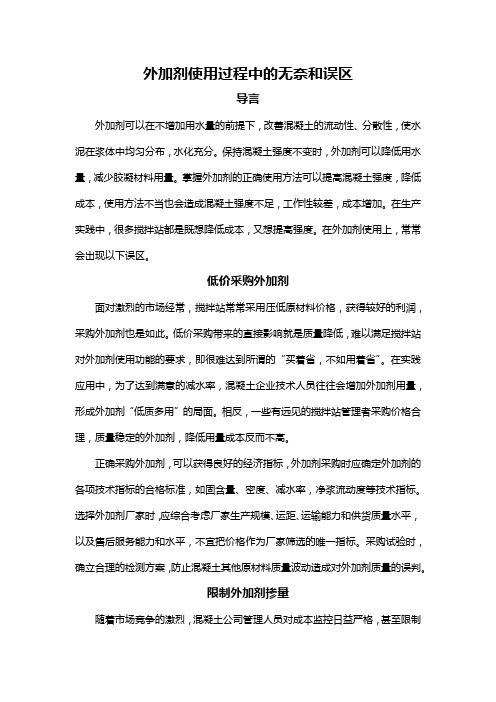 外加剂使用过程中的无奈和误区

导言

外加剂可以在不增加用水量的前提下，改善混凝土的流动性、分散性，使水泥在浆体中均匀分布，水化充分。保持混凝土强度不变时，外加剂可以降低用水量，减少胶凝材料用量。掌握外加剂的正确使用方法可以提高混凝土强度，降低成本，使用方法不当也会造成混凝土强度不足，工作性较差，成本增加。在生产实践中，很多搅拌站都是既想降低成本，又想提高强度。在外加剂使用上，常常会出现以下误区。

低价采购外加剂

面对激烈的市场经常，搅拌站常常采用压低原材料价格，获得较好的利润，采购外加剂也是如此。低价采购带来的直接影响就是质量降低，难以满足搅拌站对外加剂使用功能的要求，即很难达到所谓的“买着省，不如用着省”。在实践应用中，为了达到满意的减水率，混凝土企业技术人员往往会增加外加剂用量，形成外加剂“低质多用”的局面。相反，一些有远见的搅拌站管理者采购价格合理，质量稳定的外加剂，降低用量成本反而不高。

正确采购外加剂，可以获得良好的经济指标，外加剂采购时应确定外加剂的各项技术指标的合格标准，如固含量、密度、减水率，净浆流动度等技术指标。选择外加剂厂家时，应综合考虑厂家生产规模、运距、运输能力和供货质量水平，以及售后服务能力和水平，不宜把价格作为厂家筛选的唯一指标。采购试验时，确立合理的检测方案，防止混凝土其他原材料质量波动造成对外加剂质量的误判。

限制外加剂掺量

随着市场竞争的激烈，混凝土公司管理人员对成本监控日益严格，甚至限制